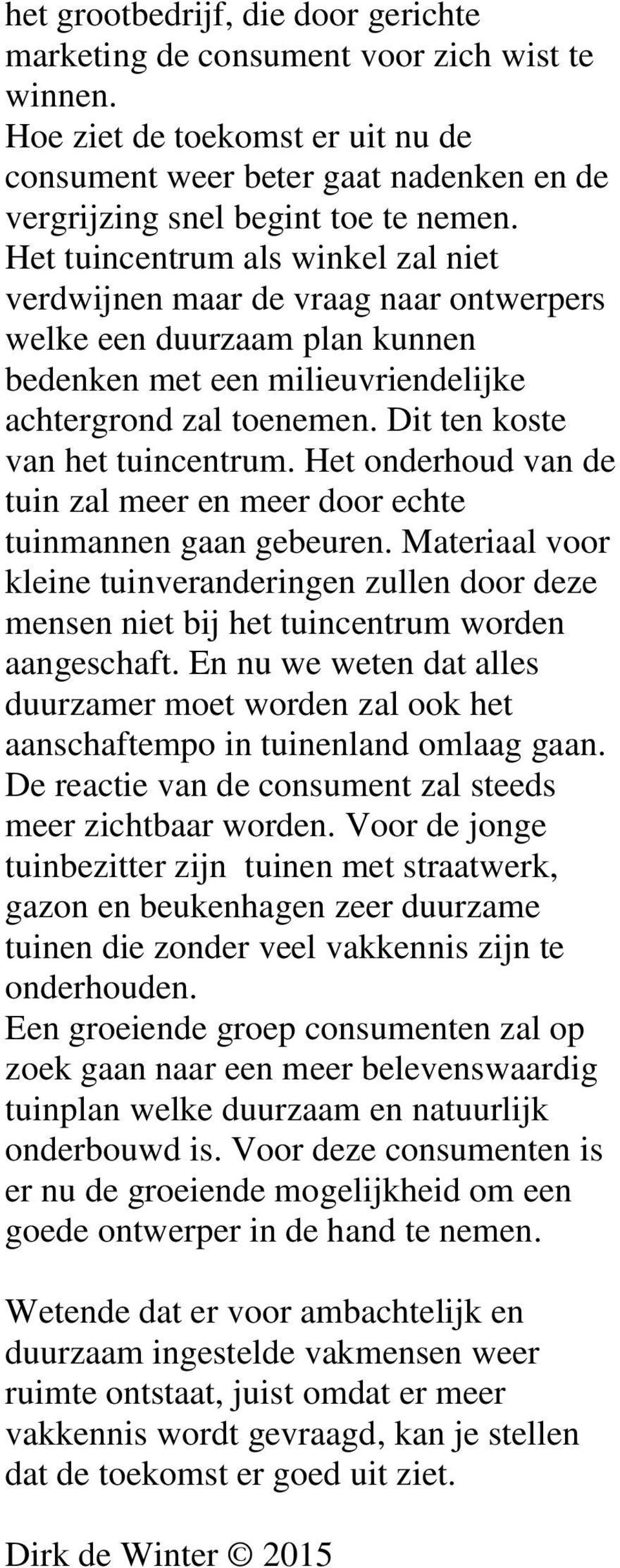 het grootbedrijf, die door gerichte marketing de consument voor zich wist te winnen.
Hoe ziet de toekomst er uit nu de consument weer beter gaat nadenken en de vergrijzing snel begint toe te nemen.
Het tuincentrum als winkel zal niet verdwijnen maar de vraag naar ontwerpers welke een duurzaam plan kunnen bedenken met een milieuvriendelijke achtergrond zal toenemen. Dit ten koste van het tuincentrum. Het onderhoud van de tuin zal meer en meer door echte tuinmannen gaan gebeuren. Materiaal voor kleine tuinveranderingen zullen door deze mensen niet bij het tuincentrum worden aangeschaft. En nu we weten dat alles duurzamer moet worden zal ook het aanschaftempo in tuinenland omlaag gaan. De reactie van de consument zal steeds meer zichtbaar worden. Voor de jonge tuinbezitter zijn tuinen met straatwerk, gazon en beukenhagen zeer duurzame tuinen die zonder veel vakkennis zijn te onderhouden.
Een groeiende groep consumenten zal op zoek gaan naar een meer belevenswaardig tuinplan welke duurzaam en natuurlijk onderbouwd is. Voor deze consumenten is er nu de groeiende mogelijkheid om een goede ontwerper in de hand te nemen.

Wetende dat er voor ambachtelijk en duurzaam ingestelde vakmensen weer ruimte ontstaat, juist omdat er meer vakkennis wordt gevraagd, kan je stellen dat de toekomst er goed uit ziet.

Dirk de Winter © 2015